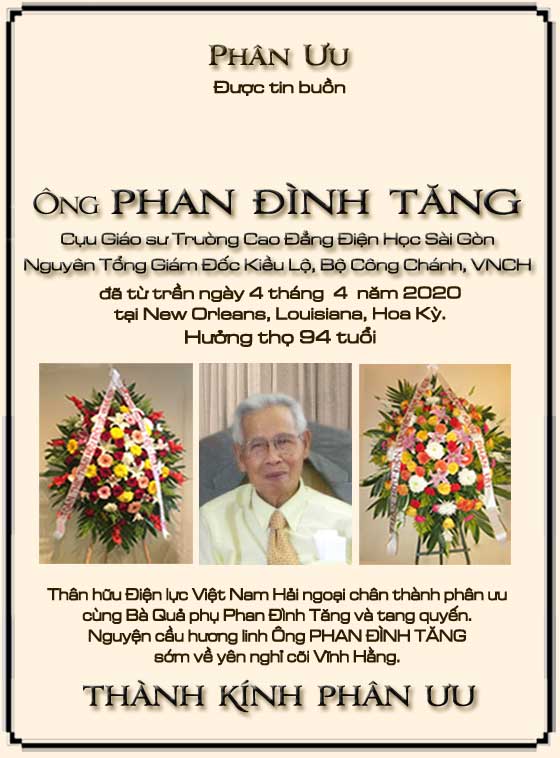 PHÂN ƯU
Được tin buồn

ÔNG PHAN ĐÌNH TĂNG
Cựu Giáo sư Trường Cao Đẳng Điện Học Sài Gòn
Nguyên Tổng Giám Đốc Kiều Lộ, Bộ Công Chánh, VNCH
đã từ trần ngày 4 tháng 4 năm 2020
tại New Orleans, Louisiana, Hoa Kỳ.
Hưởng thọ 94 tuổi

Thân hữu Điện lực Việt Nam Hải ngoại chân thành phân ưu
cùng Bà Quả phụ Phan Đình Tăng và tang quyến.
Nguyện cầu hương linh Ông PHAN ĐÌNH TĂNG
sớm về yên nghỉ cõi Vĩnh Hằng.

THÀNH KÍNH PHÂN ƯU